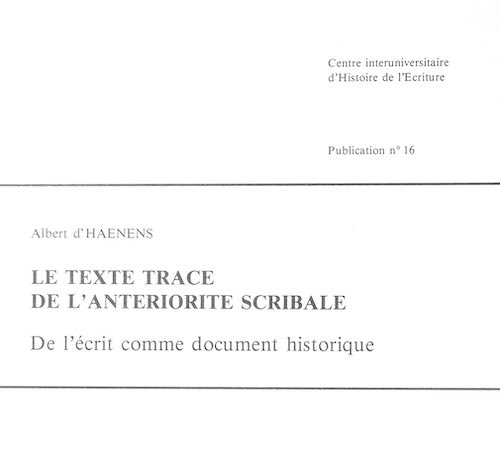 Centre interuniversitaire
d'Histoire de l'Ecriture

Publication n° 16

Albert d'HAENENS

LE TEXTE TRACE
DE L'ANTERIORITE SCRIBALE

De l'écrit comme document historique